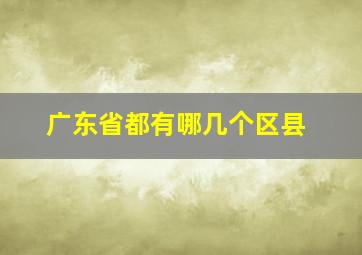 广东省都有哪几个区县